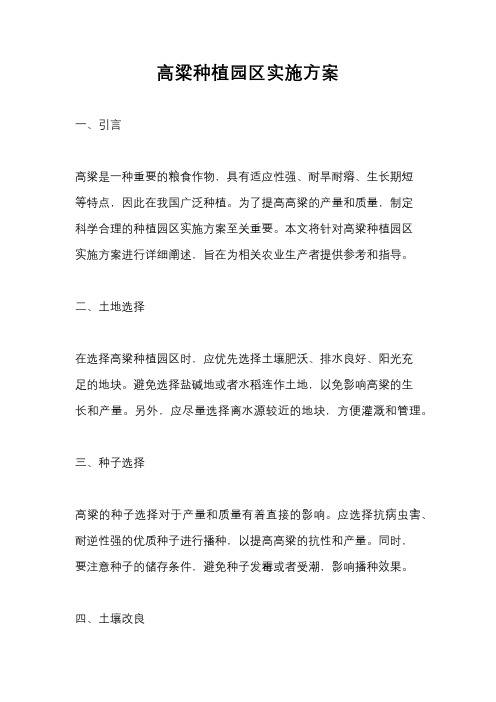 高粱种植园区实施方案

一、引言

高粱是一种重要的粮食作物，具有适应性强、耐旱耐瘠、生长期短等特点，因此在我国广泛种植。为了提高高粱的产量和质量，制定科学合理的种植园区实施方案至关重要。本文将针对高粱种植园区实施方案进行详细阐述，旨在为相关农业生产者提供参考和指导。

二、土地选择

在选择高粱种植园区时，应优先选择土壤肥沃、排水良好、阳光充足的地块。避免选择盐碱地或者水稻连作土地，以免影响高粱的生长和产量。另外，应尽量选择离水源较近的地块，方便灌溉和管理。

三、种子选择

高粱的种子选择对于产量和质量有着直接的影响。应选择抗病虫害、耐逆性强的优质种子进行播种，以提高高粱的抗性和产量。同时，要注意种子的储存条件，避免种子发霉或者受潮，影响播种效果。

四、土壤改良